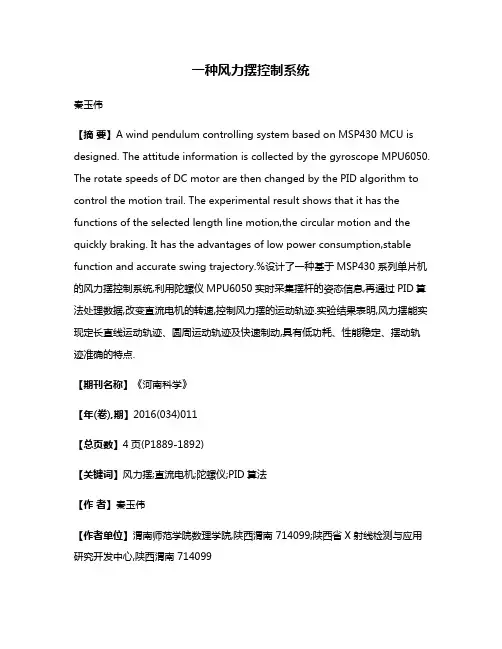 一种风力摆控制系统

秦玉伟

【摘 要】A wind pendulum controlling system based on MSP430 MCU is designed. The attitude information is collected by the gyroscope MPU6050. The rotate speeds of DC motor are then changed by the PID algorithm to control the motion trail. The experimental result shows that it has the functions of the selected length line motion,the circular motion and the quickly braking. It has the advantages of low power consumption,stable function and accurate swing trajectory.%设计了一种基于 MSP430 系列单片机的风力摆控制系统,利用陀螺仪 MPU6050 实时采集摆杆的姿态信息,再通过 PID 算法处理数据,改变直流电机的转速,控制风力摆的运动轨迹.实验结果表明,风力摆能实现定长直线运动轨迹、圆周运动轨迹及快速制动,具有低功耗、性能稳定、摆动轨迹准确的特点.

【期刊名称】《河南科学》

【年(卷),期】2016(034)011

【总页数】4 页(P1889-1892)

【关键词】风力摆;直流电机;陀螺仪;PID 算法

【作 者】秦玉伟

【作者单位】渭南师范学院数理学院,陕西渭南 714099;陕西省 X 射线检测与应用研究开发中心,陕西渭南 714099